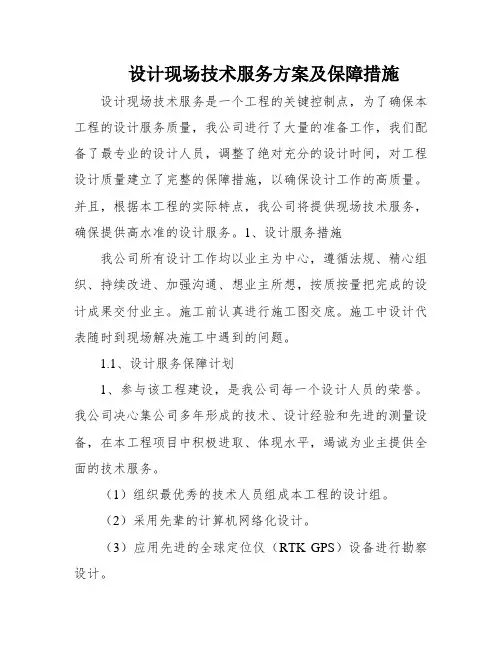 设计现场技术服务方案及保障措施

设计现场技术服务是一个工程的关键控制点，为了确保本工程的设计服务质量，我公司进行了大量的准备工作，我们配备了最专业的设计人员，调整了绝对充分的设计时间，对工程设计质量建立了完整的保障措施，以确保设计工作的高质量。并且，根据本工程的实际特点，我公司将提供现场技术服务，确保提供高水准的设计服务。1、设计服务措施

我公司所有设计工作均以业主为中心，遵循法规、精心组织、持续改进、加强沟通、想业主所想，按质按量把完成的设计成果交付业主。施工前认真进行施工图交底。施工中设计代表随时到现场解决施工中遇到的问题。

1.1、设计服务保障计划

1、参与该工程建设，是我公司每一个设计人员的荣誉。我公司决心集公司多年形成的技术、设计经验和先进的测量设备，在本工程项目中积极进取、体现水平，竭诚为业主提供全面的技术服务。

（1）组织最优秀的技术人员组成本工程的设计组。

（2）采用先辈的计算机网络化设计。

（3）应用先进的全球定位仪（RTK GPS）设备进行勘察设计。